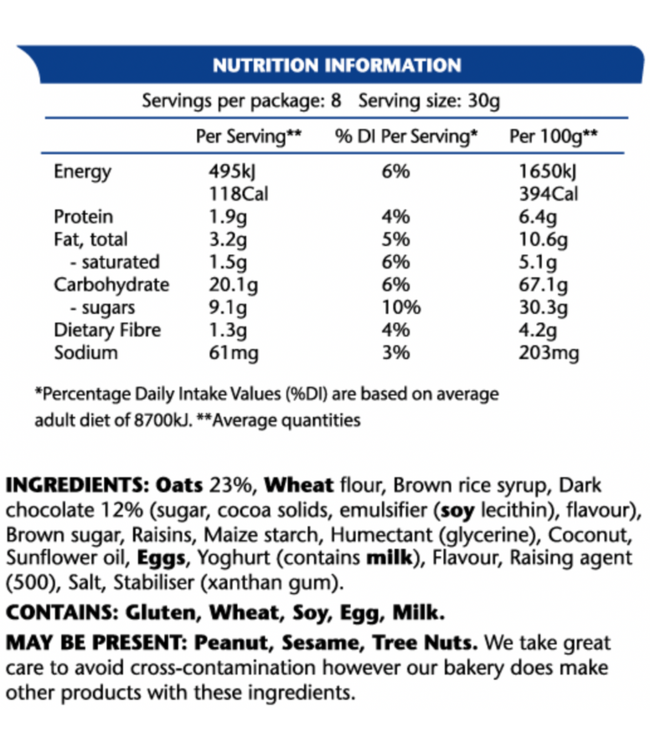 NUTRITION INFORMATION

Servings per package: 8 Serving size: 30g

| | Per Serving** | % DI Per Serving* | Per 100g** |
|---|---|---|---|
| Energy | 495kJ 118Cal | 6% | 1650kJ 394Cal |
| Protein | 1.9g | 4% | 6.4g |
| Fat, total | 3.2g | 5% | 10.6g |
| - saturated | 1.5g | 6% | 5.1g |
| Carbohydrate | 20.1g | 6% | 67.1g |
| - sugars | 9.1g | 10% | 30.3g |
| Dietary Fibre | 1.3g | 4% | 4.2g |
| Sodium | 61mg | 3% | 203mg |

*Percentage Daily Intake Values (%DI) are based on average adult diet of 8700kJ. **Average quantities

INGREDIENTS: Oats 23%, Wheat flour, Brown rice syrup, Dark chocolate 12% (sugar, cocoa solids, emulsifier (soy lecithin), flavour), Brown sugar, Raisins, Maize starch, Humectant (glycerine), Coconut, Sunflower oil, Eggs, Yoghurt (contains milk), Flavour, Raising agent (500), Salt, Stabiliser (xanthan gum).

CONTAINS: Gluten, Wheat, Soy, Egg, Milk.

MAY BE PRESENT: Peanut, Sesame, Tree Nuts. We take great care to avoid cross-contamination however our bakery does make other products with these ingredients.